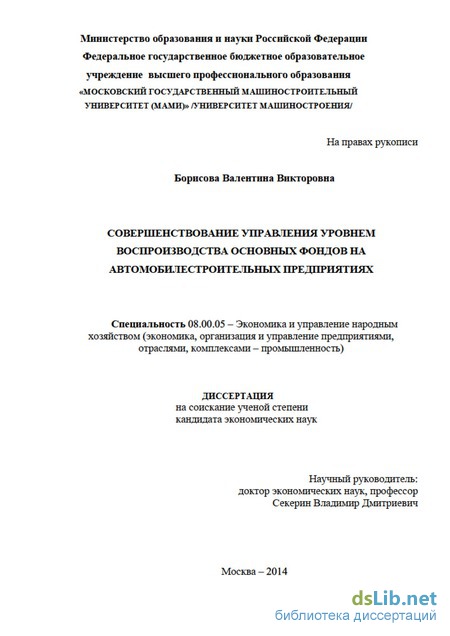 Министерство образования и науки Российской Федерации
Федеральное государственное бюджетное образовательное учреждение высшего профессионального образования
«МОСКОВСКИЙ ГОСУДАРСТВЕННЫЙ МАШИНОСТРОИТЕЛЬНЫЙ УНИВЕРСИТЕТ (МАМИ)» /УНИВЕРСИТЕТ МАШИНОСТРОЕНИЯ/

На правах рукописи

Борисова Валентина Викторовна

СОВЕРШЕНСТВОВАНИЕ УПРАВЛЕНИЯ УРОВНЕМ ВОСПРОИЗВОДСТВА ОСНОВНЫХ ФОНДОВ НА АВТОМОБИЛЕСТРОИТЕЛЬНЫХ ПРЕДПРИЯТИЯХ

Специальность 08.00.05 – Экономика и управление народным хозяйством (экономика, организация и управление предприятиями, отраслями, комплексами – промышленность)

ДИССЕРТАЦИЯ
на соискание ученой степени
кандидата экономических наук

Научный руководитель:
доктор экономических наук, профессор
Секерин Владимир Дмитриевич

Москва – 2014

dsLib.net
библиотека диссертаций